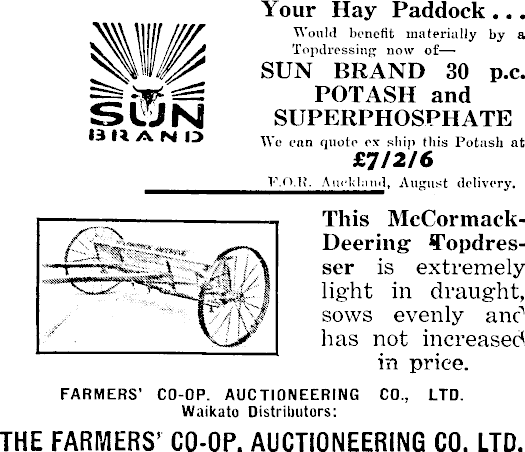 SUN BRAND

Your Hay Paddock...

Would benefit materially by a Topdressing now of—

SUN BRAND 30 p.c. POTASH and SUPERPHOSPHATE

We can quote ex ship this Potash at

£7/2/6

F.O.R. Auckland, August delivery.

This McCormack-Deering Topdresser is extremely light in draught, sows evenly and has not increased in price.

FARMERS' CO-OP. AUCTIONEERING CO., LTD.
Waikato Distributors:

THE FARMERS' CO-OP. AUCTIONEERING CO. LTD.